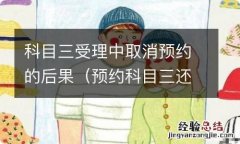 科目三受理中取消预约的后果（预约科目三还

经验总结
jingyanzongjie.com